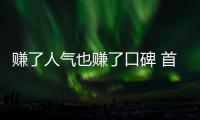 赚了人气也赚了口碑 首